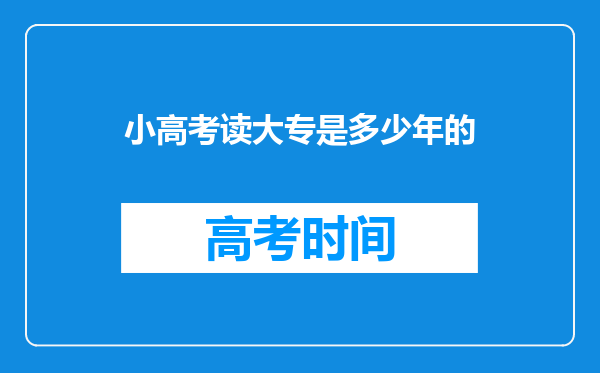 小高考读大专是多少年的

高考时间